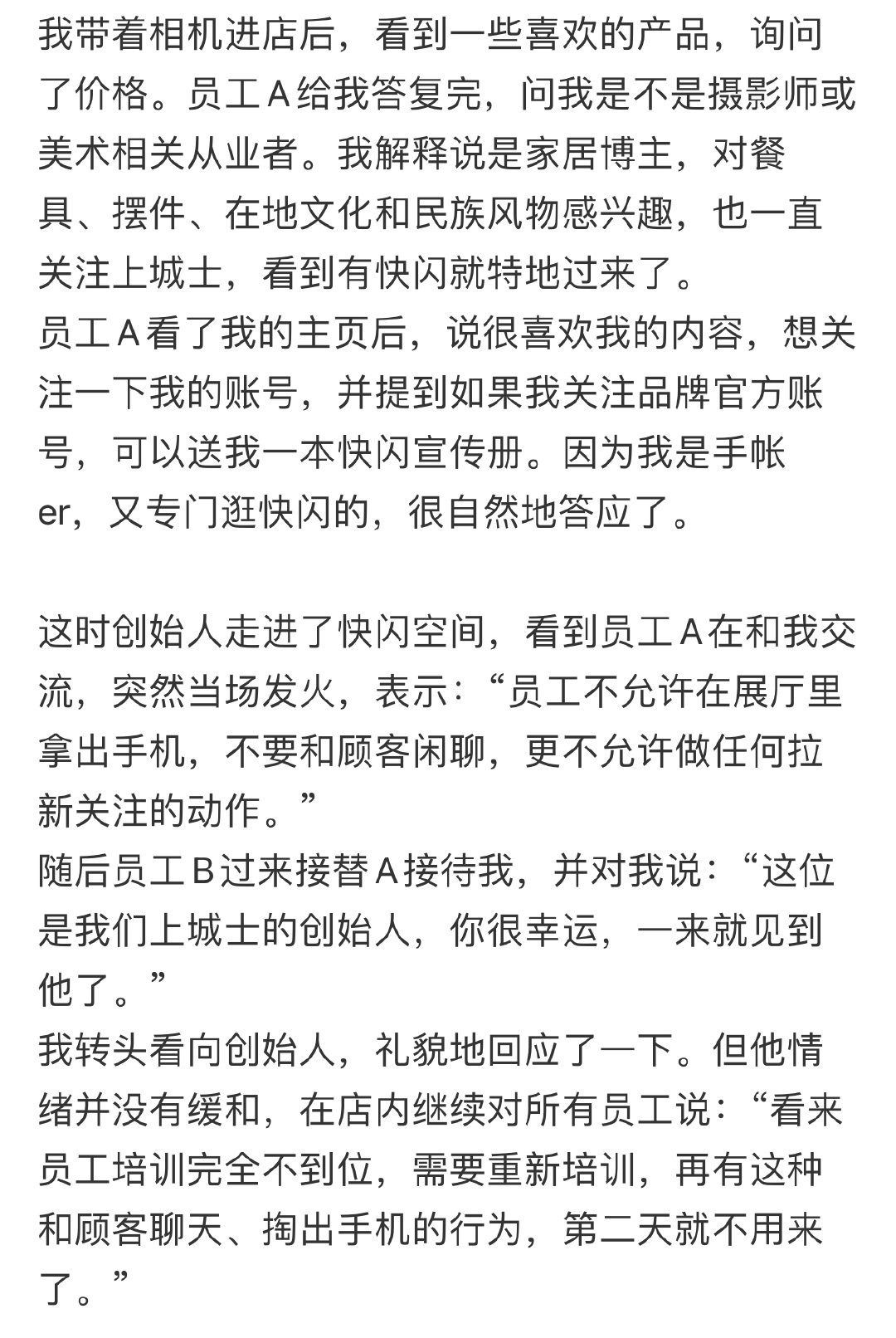 我带着相机进店后，看到一些喜欢的产品，询问了价格。员工A给我答复完，问我是不是摄影师或美术相关从业者。我解释说是家居博主，对餐具、摆件、在地文化和民族风物感兴趣，也一直关注上城士，看到有快闪就特地过来了。
员工A看了我的主页后，说很喜欢我的内容，想关注一下我的账号，并提到如果我关注品牌官方账号，可以送我一本快闪宣传册。因为我是手帐er，又专门逛快闪的，很自然地答应了。

这时创始人走进了快闪空间，看到员工A在和我交流，突然当场发火，表示：“员工不允许在展厅里拿出手机，不要和顾客闲聊，更不允许做任何拉新关注的动作。”
随后员工B过来接替A接待我，并对我说：“这位是我们上城士的创始人，你很幸运，一来就见到他了。”
我转头看向创始人，礼貌地回应了一下。但他情绪并没有缓和，在店内继续对所有员工说：“看来员工培训完全不到位，需要重新培训，再有这种和顾客聊天、掏出手机的行为，第二天就不用来了。”